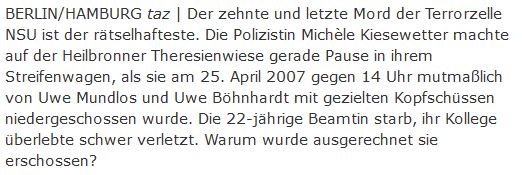 BERLIN/HAMBURG taz | Der zehnte und letzte Mord der Terrorzelle NSU ist der rätselhafteste. Die Polizistin Michèle Kiesewetter machte auf der Heilbronner Theresienwiese gerade Pause in ihrem Streifenwagen, als sie am 25. April 2007 gegen 14 Uhr mutmaßlich von Uwe Mundlos und Uwe Böhnhardt mit gezielten Kopfschüssen niedergeschossen wurde. Die 22-jährige Beamtin starb, ihr Kollege überlebte schwer verletzt. Warum wurde ausgerechnet sie erschossen?